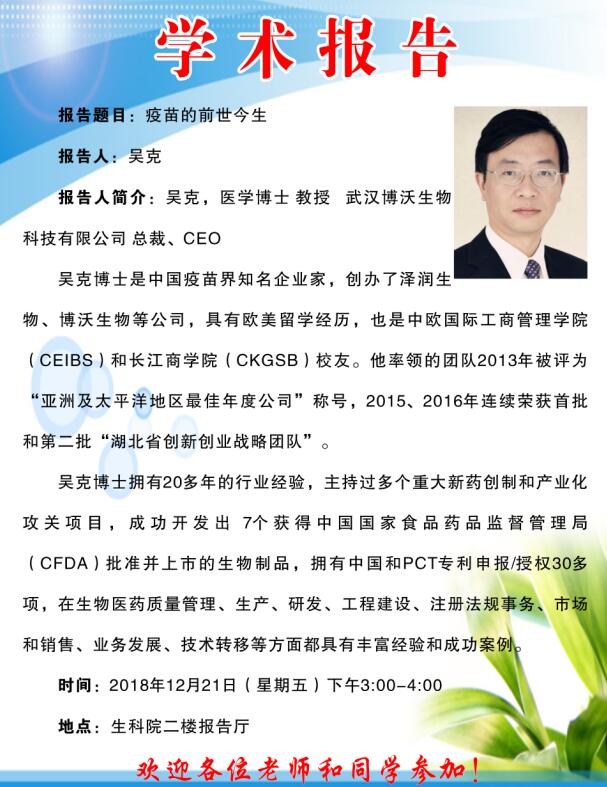 学术报告

报告题目：疫苗的前世今生

报告人：吴克

报告人简介：吴克，医学博士 教授 武汉博沃生物科技有限公司 总裁、CEO

吴克博士是中国疫苗界知名企业家，创办了泽润生物、博沃生物等公司，具有欧美留学经历，也是中欧国际工商管理学院（CEIBS）和长江商学院（CKGSB）校友。他率领的团队2013年被评为“亚洲及太平洋地区最佳年度公司”称号，2015、2016年连续荣获首批和第二批“湖北省创新创业战略团队”。

吴克博士拥有20多年的行业经验，主持过多个重大新药创制和产业化攻关项目，成功开发出 7个获得中国国家食品药品监督管理局（CFDA）批准并上市的生物制品，拥有中国和PCT专利申报/授权30多项，在生物医药质量管理、生产、研发、工程建设、注册法规事务、市场和销售、业务发展、技术转移等方面都具有丰富经验和成功案例。

时间：2018年12月21日（星期五）下午3:00-4:00

地点：生科院二楼报告厅

欢迎各位老师和同学参加！